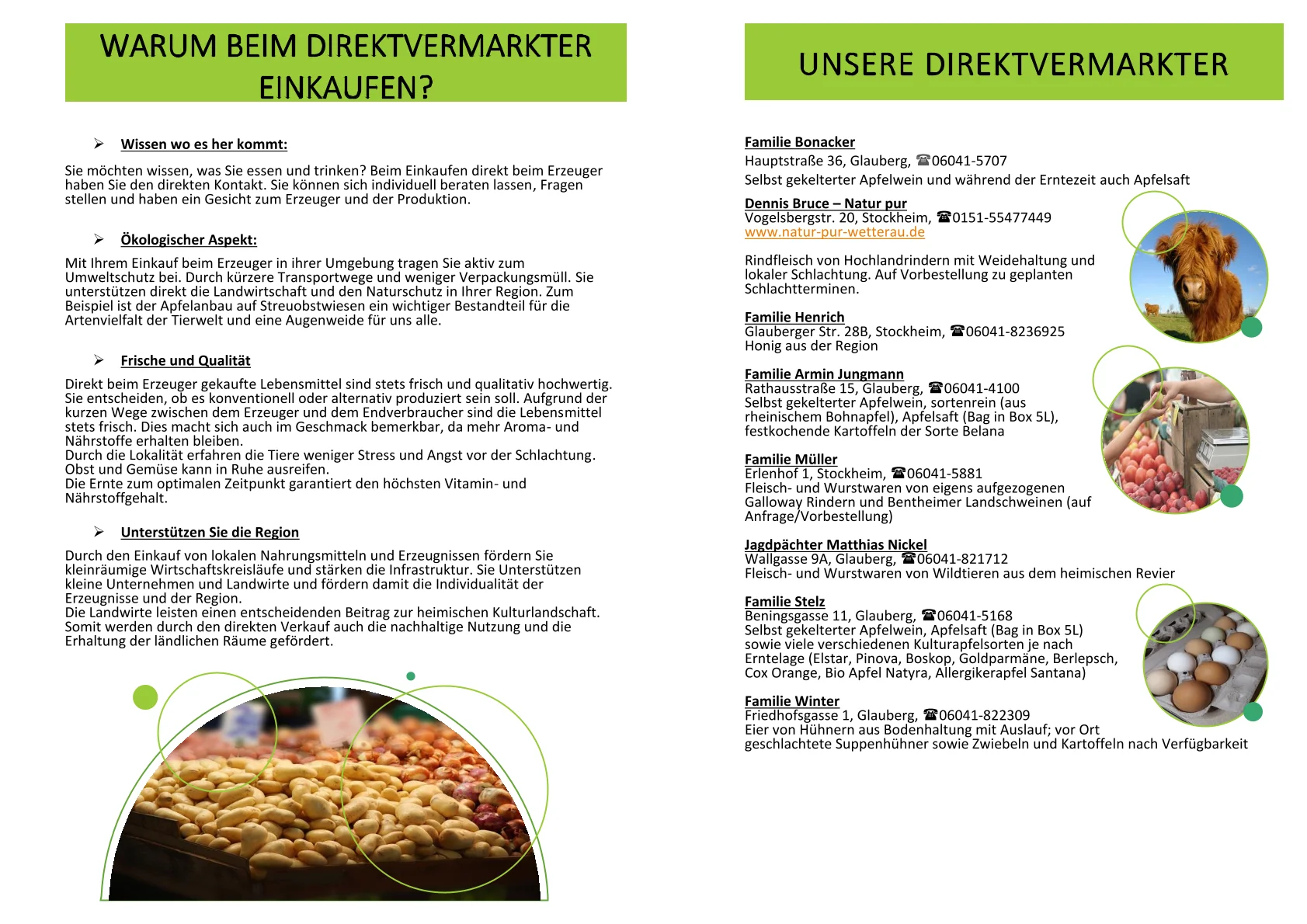 WARUM BEIM DIREKTVERMARKTER EINKAUFEN?

➢ Wissen wo es her kommt:

Sie möchten wissen, was Sie essen und trinken? Beim Einkaufen direkt beim Erzeuger haben Sie den direkten Kontakt. Sie können sich individuell beraten lassen, Fragen stellen und haben ein Gesicht zum Erzeuger und der Produktion.

➢ Ökologischer Aspekt:

Mit Ihrem Einkauf beim Erzeuger in ihrer Umgebung tragen Sie aktiv zum Umweltschutz bei. Durch kürzere Transportwege und weniger Verpackungsmüll. Sie unterstützen direkt die Landwirtschaft und den Naturschutz in Ihrer Region. Zum Beispiel ist der Apfelanbau auf Streuobstwiesen ein wichtiger Bestandteil für die Artenvielfalt der Tierwelt und eine Augenweide für uns alle.

➢ Frische und Qualität

Direkt beim Erzeuger gekaufte Lebensmittel sind stets frisch und qualitativ hochwertig. Sie entscheiden, ob es konventionell oder alternativ produziert sein soll. Aufgrund der kurzen Wege zwischen dem Erzeuger und dem Endverbraucher sind die Lebensmittel stets frisch. Dies macht sich auch im Geschmack bemerkbar, da mehr Aroma- und Nährstoffe erhalten bleiben.
Durch die Lokalität erfahren die Tiere weniger Stress und Angst vor der Schlachtung.
Obst und Gemüse kann in Ruhe ausreifen.
Die Ernte zum optimalen Zeitpunkt garantiert den höchsten Vitamin- und Nährstoffgehalt.

➢ Unterstützen Sie die Region

Durch den Einkauf von lokalen Nahrungsmitteln und Erzeugnissen fördern Sie kleinräumige Wirtschaftskreisläufe und stärken die Infrastruktur. Sie Unterstützen kleine Unternehmen und Landwirte und fördern damit die Individualität der Erzeugnisse und der Region.
Die Landwirte leisten einen entscheidenden Beitrag zur heimischen Kulturlandschaft. Somit werden durch den direkten Verkauf auch die nachhaltige Nutzung und die Erhaltung der ländlichen Räume gefördert.

UNSERE DIREKTVERMARKTER

Familie Bonacker
Hauptstraße 36, Glauberg, ☎06041-5707
Selbst gekelterter Apfelwein und während der Erntezeit auch Apfelsaft

Dennis Bruce – Natur pur
Vogelsbergstr. 20, Stockheim, ☎0151-55477449
www.natur-pur-wetterau.de

Rindfleisch von Hochlandrindern mit Weidehaltung und lokaler Schlachtung. Auf Vorbestellung zu geplanten Schlachtterminen.

Familie Henrich
Glauberger Str. 28B, Stockheim, ☎06041-8236925
Honig aus der Region

Familie Armin Jungmann
Rathausstraße 15, Glauberg, ☎06041-4100
Selbst gekelterter Apfelwein, sortenrein (aus rheinischem Bohnapfel), Apfelsaft (Bag in Box 5L), festkochende Kartoffeln der Sorte Belana

Familie Müller
Erlenhof 1, Stockheim, ☎06041-5881
Fleisch- und Wurstwaren von eigens aufgezogenen Galloway Rindern und Bentheimer Landschweinen (auf Anfrage/Vorbestellung)

Jagdpächter Matthias Nickel
Wallgasse 9A, Glauberg, ☎06041-821712
Fleisch- und Wurstwaren von Wildtieren aus dem heimischen Revier

Familie Stelz
Beningsgasse 11, Glauberg, ☎06041-5168
Selbst gekelterter Apfelwein, Apfelsaft (Bag in Box 5L) sowie viele verschiedenen Kulturapfelsorten je nach Erntelage (Elstar, Pinova, Boskop, Goldparmäne, Berlepsch, Cox Orange, Bio Apfel Natyra, Allergikerapfel Santana)

Familie Winter
Friedhofsgasse 1, Glauberg, ☎06041-822309
Eier von Hühnern aus Bodenhaltung mit Auslauf; vor Ort geschlachtete Suppenhühner sowie Zwiebeln und Kartoffeln nach Verfügbarkeit